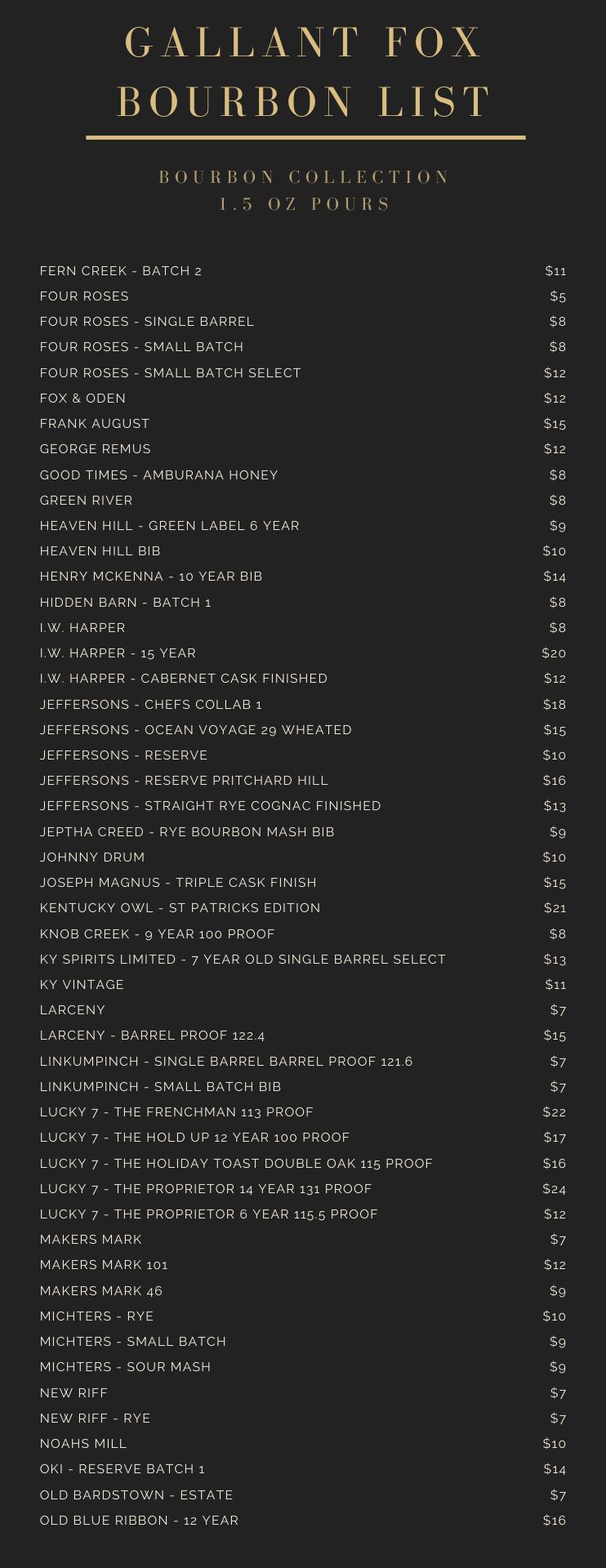 GALLANT FOX
BOURBON LIST

BOURBON COLLECTION
1.5 OZ POURS

FERN CREEK - BATCH 2 $11
FOUR ROSES $5
FOUR ROSES - SINGLE BARREL $8
FOUR ROSES - SMALL BATCH $8
FOUR ROSES - SMALL BATCH SELECT $12
FOX & ODEN $12
FRANK AUGUST $15
GEORGE REMUS $12
GOOD TIMES - AMBURANA HONEY $8
GREEN RIVER $8
HEAVEN HILL - GREEN LABEL 6 YEAR $9
HEAVEN HILL BIB $10
HENRY MCKENNA - 10 YEAR BIB $14
HIDDEN BARN - BATCH 1 $8
I.W. HARPER $8
I.W. HARPER - 15 YEAR $20
I.W. HARPER - CABERNET CASK FINISHED $12
JEFFERSONS - CHEFS COLLAB 1 $18
JEFFERSONS - OCEAN VOYAGE 29 WHEATED $15
JEFFERSONS - RESERVE $10
JEFFERSONS - RESERVE PRITCHARD HILL $16
JEFFERSONS - STRAIGHT RYE COGNAC FINISHED $13
JEPTHA CREED - RYE BOURBON MASH BIB $9
JOHNNY DRUM $10
JOSEPH MAGNUS - TRIPLE CASK FINISH $15
KENTUCKY OWL - ST PATRICKS EDITION $21
KNOB CREEK - 9 YEAR 100 PROOF $8
KY SPIRITS LIMITED - 7 YEAR OLD SINGLE BARREL SELECT $13
KY VINTAGE $11
LARCENY $7
LARCENY - BARREL PROOF 122.4 $15
LINKUMPINCH - SINGLE BARREL BARREL PROOF 121.6 $7
LINKUMPINCH - SMALL BATCH BIB $7
LUCKY 7 - THE FRENCHMAN 113 PROOF $22
LUCKY 7 - THE HOLD UP 12 YEAR 100 PROOF $17
LUCKY 7 - THE HOLIDAY TOAST DOUBLE OAK 115 PROOF $16
LUCKY 7 - THE PROPRIETOR 14 YEAR 131 PROOF $24
LUCKY 7 - THE PROPRIETOR 6 YEAR 115.5 PROOF $12
MAKERS MARK $7
MAKERS MARK 101 $12
MAKERS MARK 46 $9
MICHTERS - RYE $10
MICHTERS - SMALL BATCH $9
MICHTERS - SOUR MASH $9
NEW RIFF $7
NEW RIFF - RYE $7
NOAHS MILL $10
OKI - RESERVE BATCH 1 $14
OLD BARDSTOWN - ESTATE $7
OLD BLUE RIBBON - 12 YEAR $16